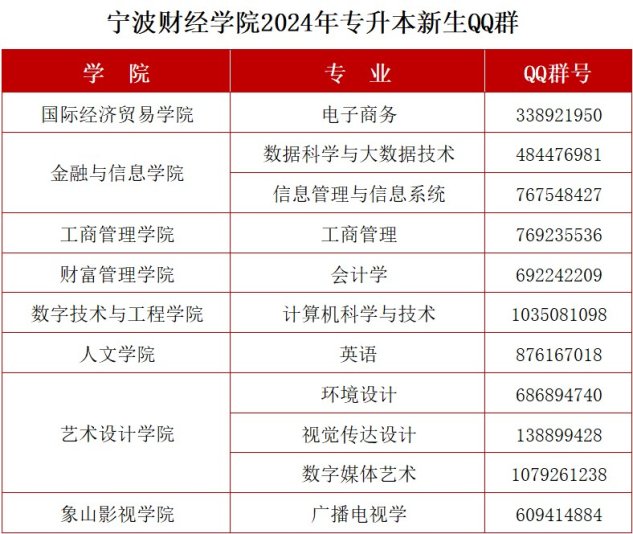 宁波财经学院2024年专升本新生QQ群

| 学 院 | 专 业 | QQ群号 |
|---|---|---|
| 国际经济贸易学院 | 电子商务 | 338921950 |
| 金融与信息学院 | 数据科学与大数据技术 | 484476981 |
|  | 信息管理与信息系统 | 767548427 |
| 工商管理学院 | 工商管理 | 769235536 |
| 财富管理学院 | 会计学 | 692242209 |
| 数字技术与工程学院 | 计算机科学与技术 | 1035081098 |
| 人文学院 | 英语 | 876167018 |
| 艺术设计学院 | 环境设计 | 686894740 |
|  | 视觉传达设计 | 138899428 |
|  | 数字媒体艺术 | 1079261238 |
| 象山影视学院 | 广播电视学 | 609414884 |